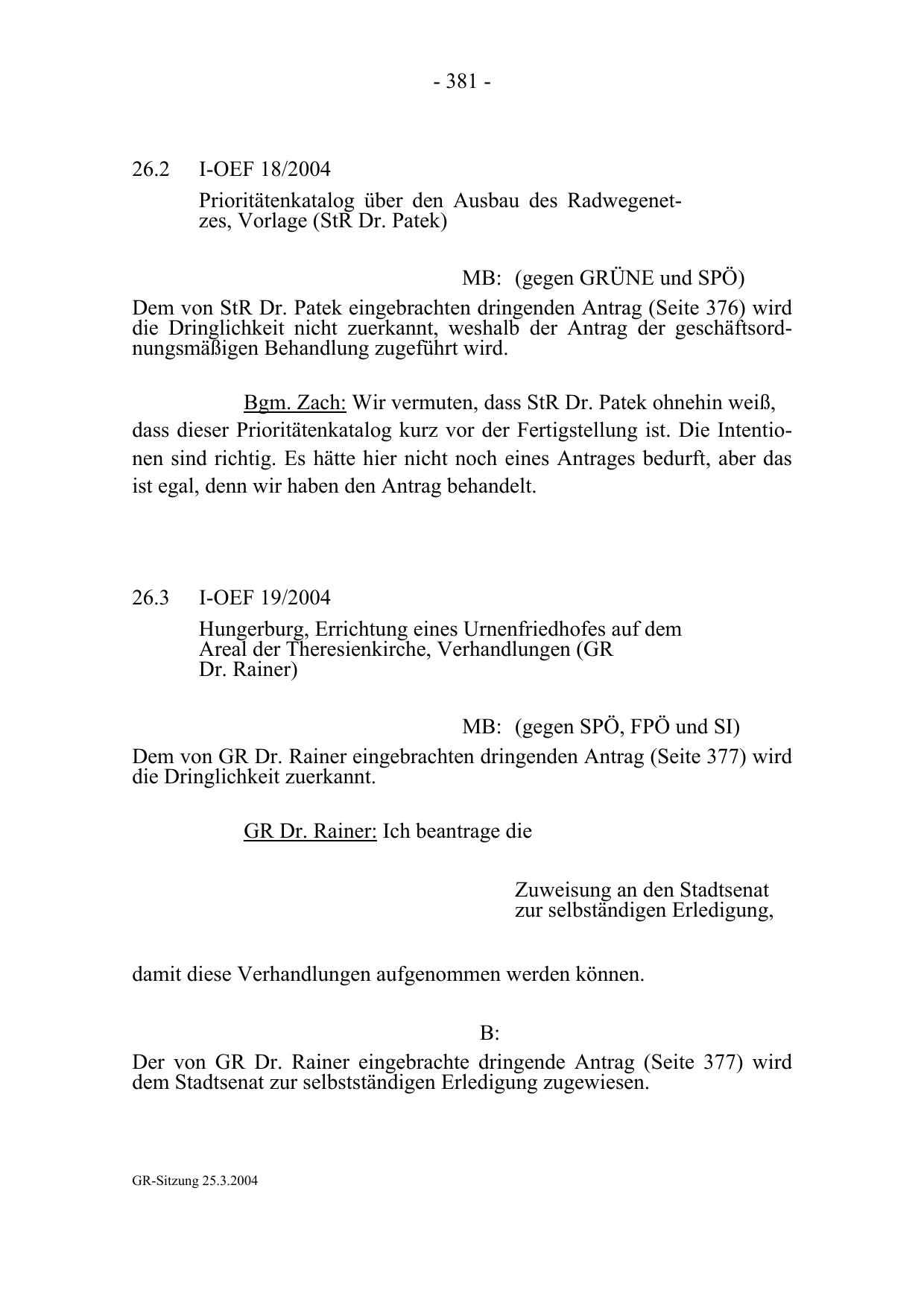 - 381 -

26.2 I-OEF 18/2004

Prioritätenkatalog über den Ausbau des Radwegenetzes, Vorlage (StR Dr. Patek)

MB: (gegen GRÜNE und SPÖ)

Dem von StR Dr. Patek eingebrachten dringenden Antrag (Seite 376) wird die Dringlichkeit nicht zuerkannt, weshalb der Antrag der geschäftsordnungsmäßigen Behandlung zugeführt wird.

Bgm. Zach: Wir vermuten, dass StR Dr. Patek ohnehin weiß, dass dieser Prioritätenkatalog kurz vor der Fertigstellung ist. Die Intentionen sind richtig. Es hätte hier nicht noch eines Antrages bedurft, aber das ist egal, denn wir haben den Antrag behandelt.

26.3 I-OEF 19/2004

Hungerburg, Errichtung eines Urnenfriedhofes auf dem Areal der Theresienkirche, Verhandlungen (GR Dr. Rainer)

MB: (gegen SPÖ, FPÖ und SI)

Dem von GR Dr. Rainer eingebrachten dringenden Antrag (Seite 377) wird die Dringlichkeit zuerkannt.

GR Dr. Rainer: Ich beantrage die

Zuweisung an den Stadtsenat zur selbständigen Erledigung,

damit diese Verhandlungen aufgenommen werden können.

B:

Der von GR Dr. Rainer eingebrachte dringende Antrag (Seite 377) wird dem Stadtsenat zur selbstständigen Erledigung zugewiesen.

GR-Sitzung 25.3.2004